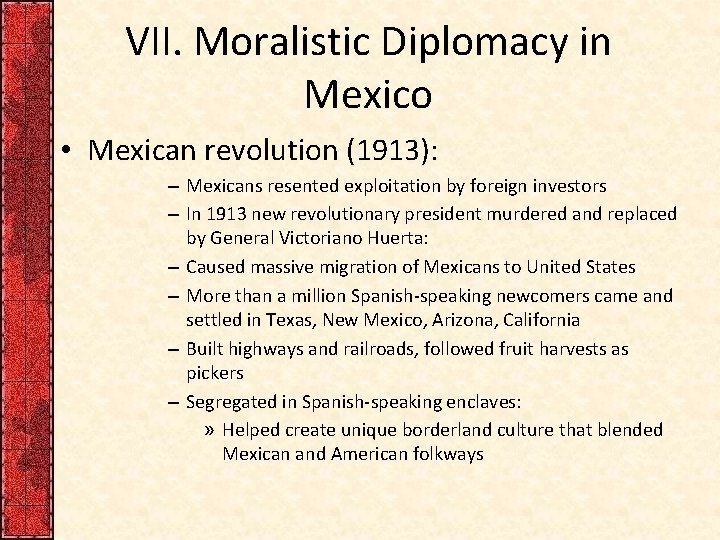 VII. Moralistic Diplomacy in Mexico

• Mexican revolution (1913):

– Mexicans resented exploitation by foreign investors
– In 1913 new revolutionary president murdered and replaced by General Victoriano Huerta:
– Caused massive migration of Mexicans to United States
– More than a million Spanish-speaking newcomers came and settled in Texas, New Mexico, Arizona, California
– Built highways and railroads, followed fruit harvests as pickers
– Segregated in Spanish-speaking enclaves:
» Helped create unique borderland culture that blended Mexican and American folkways